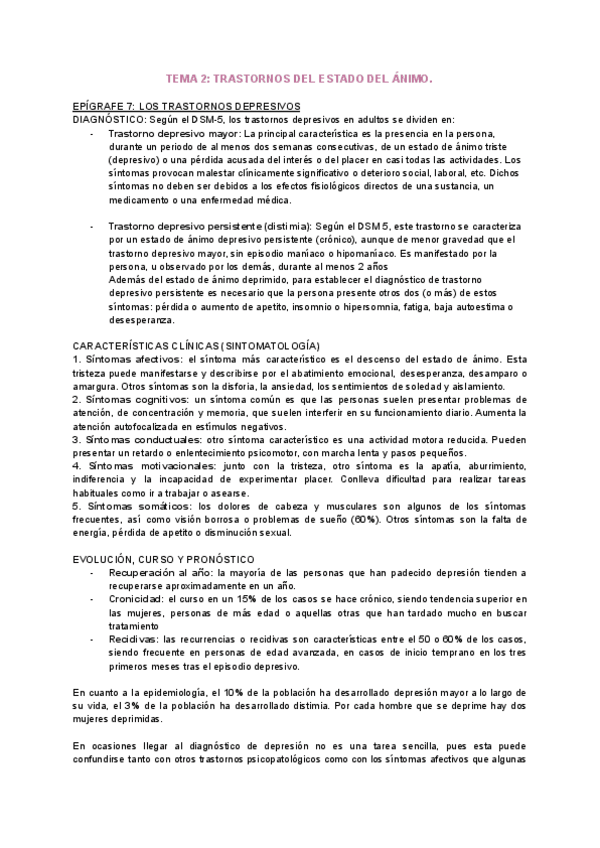 TEMA 2: TRASTORNOS DEL ESTADO DEL ÁNIMO.

EPÍGRAFE 7: LOS TRASTORNOS DEPRESIVOS
DIAGNÓSTICO: Según el DSM-5, los trastornos depresivos en adultos se dividen en:

- Trastorno depresivo mayor: La principal característica es la presencia en la persona, durante un periodo de al menos dos semanas consecutivas, de un estado de ánimo triste (depresivo) o una pérdida acusada del interés o del placer en casi todas las actividades. Los síntomas provocan malestar clínicamente significativo o deterioro social, laboral, etc. Dichos síntomas no deben ser debidos a los efectos fisiológicos directos de una sustancia, un medicamento o una enfermedad médica.

- Trastorno depresivo persistente (distimia): Según el DSM 5, este trastorno se caracteriza por un estado de ánimo depresivo persistente (crónico), aunque de menor gravedad que el trastorno depresivo mayor, sin episodio maníaco o hipomaníaco. Es manifestado por la persona, u observado por los demás, durante al menos 2 años
Además del estado de ánimo deprimido, para establecer el diagnóstico de trastorno depresivo persistente es necesario que la persona presente otros dos (o más) de estos síntomas: pérdida o aumento de apetito, insomnio o hipersomnia, fatiga, baja autoestima o desesperanza.

CARACTERÍSTICAS CLÍNICAS (SINTOMATOLOGÍA)
1. Síntomas afectivos: el síntoma más característico es el descenso del estado de ánimo. Esta tristeza puede manifestarse y describirse por el abatimiento emocional, desesperanza, desamparo o amargura. Otros síntomas son la disforia, la ansiedad, los sentimientos de soledad y aislamiento.
2. Síntomas cognitivos: un síntoma común es que las personas suelen presentar problemas de atención, de concentración y memoria, que suelen interferir en su funcionamiento diario. Aumenta la atención autofocalizada en estímulos negativos.
3. Síntomas conductuales: otro síntoma característico es una actividad motora reducida. Pueden presentar un retardo o enlentecimiento psicomotor, con marcha lenta y pasos pequeños.
4. Síntomas motivacionales: junto con la tristeza, otro síntoma es la apatía, aburrimiento, indiferencia y la incapacidad de experimentar placer. Conlleva dificultad para realizar tareas habituales como ir a trabajar o asearse.
5. Síntomas somáticos: los dolores de cabeza y musculares son algunos de los síntomas frecuentes, así como visión borrosa o problemas de sueño (60%). Otros síntomas son la falta de energía, pérdida de apetito o disminución sexual.

EVOLUCIÓN, CURSO Y PRONÓSTICO
- Recuperación al año: la mayoría de las personas que han padecido depresión tienden a recuperarse aproximadamente en un año.
- Cronicidad: el curso en un 15% de los casos se hace crónico, siendo tendencia superior en las mujeres, personas de más edad o aquellas otras que han tardado mucho en buscar tratamiento
- Recidivas: las recurrencias o recidivas son características entre el 50 o 60% de los casos, siendo frecuente en personas de edad avanzada, en casos de inicio temprano en los tres primeros meses tras el episodio depresivo.

En cuanto a la epidemiología, el 10% de la población ha desarrollado depresión mayor a lo largo de su vida, el 3% de la población ha desarrollado distimia. Por cada hombre que se deprime hay dos mujeres deprimidas.

En ocasiones llegar al diagnóstico de depresión no es una tarea sencilla, pues esta puede confundirse tanto con otros trastornos psicopatológicos como con los síntomas afectivos que algunas